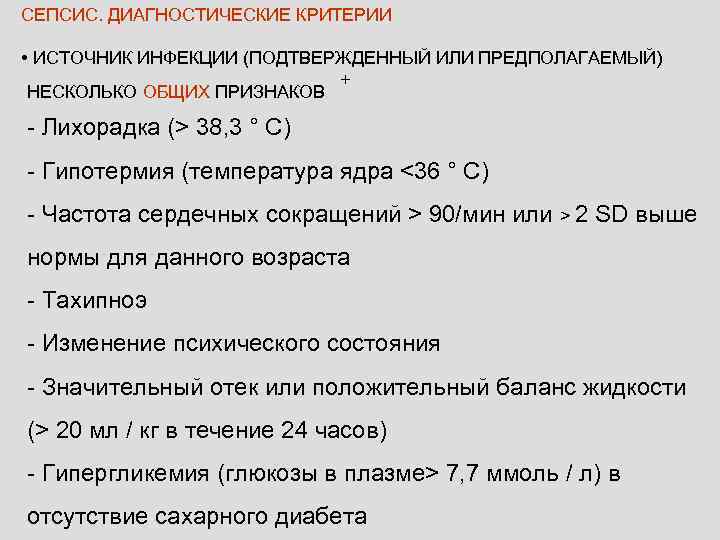 СЕПСИС. ДИАГНОСТИЧЕСКИЕ КРИТЕРИИ

• ИСТОЧНИК ИНФЕКЦИИ (ПОДТВЕРЖДЕННЫЙ ИЛИ ПРЕДПОЛАГАЕМЫЙ) +

НЕСКОЛЬКО ОБЩИХ ПРИЗНАКОВ

- Лихорадка (> 38,3 ° C)

- Гипотермия (температура ядра <36 ° C)

- Частота сердечных сокращений > 90/мин или > 2 SD выше нормы для данного возраста

- Тахипноэ

- Изменение психического состояния

- Значительный отек или положительный баланс жидкости (> 20 мл / кг в течение 24 часов)

- Гипергликемия (глюкозы в плазме> 7,7 ммоль / л) в отсутствие сахарного диабета